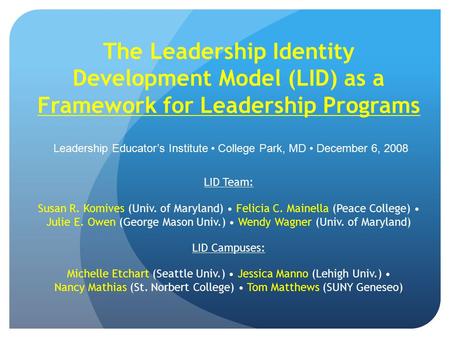 The Leadership Identity Development Model (LID) as a Framework for Leadership Programs

Leadership Educator's Institute • College Park, MD • December 6, 2008

LID Team:

Susan R. Komives (Univ. of Maryland) • Felicia C. Mainella (Peace College) • Julie E. Owen (George Mason Univ.) • Wendy Wagner (Univ. of Maryland)

LID Campuses:

Michelle Etchart (Seattle Univ.) • Jessica Manno (Lehigh Univ.) • Nancy Mathias (St. Norbert College) • Tom Matthews (SUNY Geneseo)